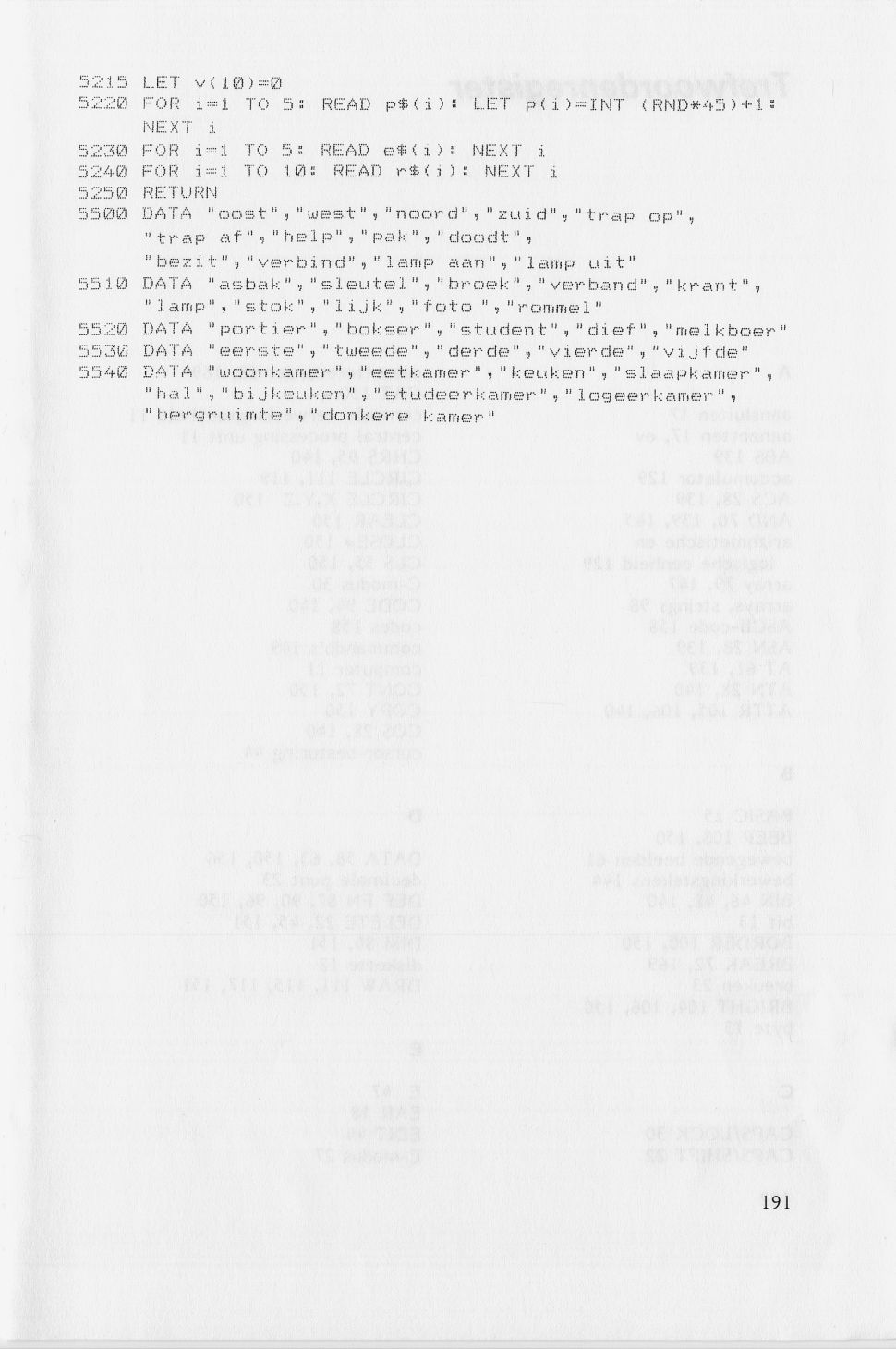 5215 LET v(10)=0
5220 FOR i=1 TO 5: READ p$(i): LET p(i)=INT (RND*45)+1: NEXT i
5230 FOR i=1 TO 5: READ e$(i): NEXT i
5240 FOR i=1 TO 10: READ r$(i): NEXT i
5250 RETURN
5500 DATA "oost","west","noord","zuid","trap op", "trap af","help","pak","doodt", "bezit","verbind","lamp aan","lamp uit"
5510 DATA "asbak","sleutel","broek","verband","krant", "lamp","stok","lijk","foto ","rommel"
5520 DATA "portier","bokser","student","dief","melkboer"
5530 DATA "eerste","tweede","derde","vierde","vijfde"
5540 DATA "woonkamer","eetkamer","keuken","slaapkamer", "hal","bijkeuken","studeerkamer","logeerkamer", "bergruimte","donkere kamer"

191